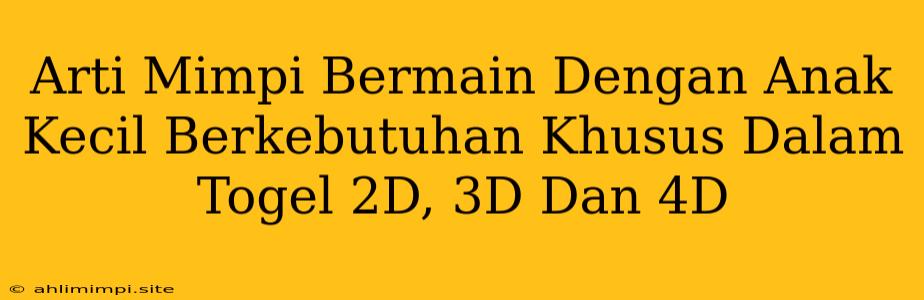 Arti Mimpi Bermain Dengan Anak Kecil Berkebutuhan Khusus Dalam Togel 2D, 3D Dan 4D

© ahlimimpi.site